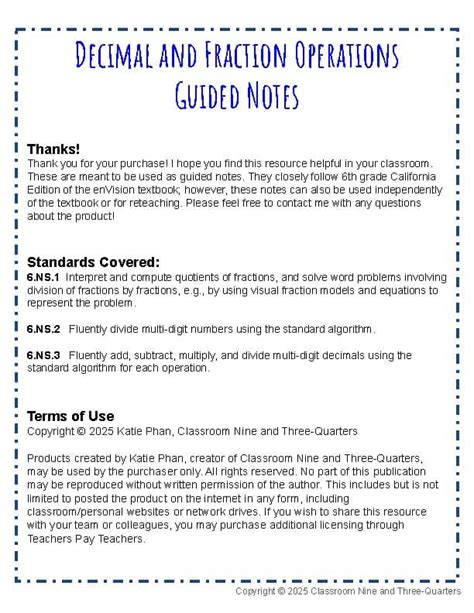 Decimal and Fraction Operations
Guided Notes

Thanks!
Thank you for your purchase! I hope you find this resource helpful in your classroom. These are meant to be used as guided notes. They closely follow 6th grade California Edition of the enVision textbook; however, these notes can also be used independently of the textbook or for reteaching. Please feel free to contact me with any questions about the product!

Standards Covered:
6.NS.1 Interpret and compute quotients of fractions, and solve word problems involving division of fractions by fractions, e.g., by using visual fraction models and equations to represent the problem.

6.NS.2 Fluently divide multi-digit numbers using the standard algorithm.

6.NS.3 Fluently add, subtract, multiply, and divide multi-digit decimals using the standard algorithm for each operation.

Terms of Use
Copyright © 2025 Katie Phan, Classroom Nine and Three-Quarters

Products created by Katie Phan, creator of Classroom Nine and Three-Quarters, may be used by the purchaser only. All rights reserved. No part of this publication may be reproduced without written permission of the author. This includes but is not limited to posted the product on the internet in any form, including classroom/personal websites or network drives. If you wish to share this resource with your team or colleagues, you may purchase additional licensing through Teachers Pay Teachers.

Copyright © 2025 Classroom Nine and Three-Quarters